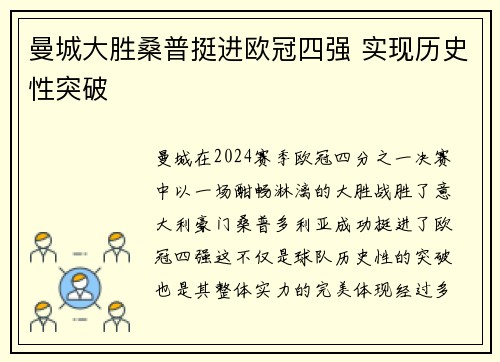 曼城大胜桑普挺进欧冠四强 实现历史性突破

曼城在2024赛季欧冠四分之一决赛中以一场酣畅淋漓的大胜战胜了意大利豪门桑普多利亚成功挺进了欧冠四强这不仅是球队历史性的突破也是其整体实力的完美体现经过多